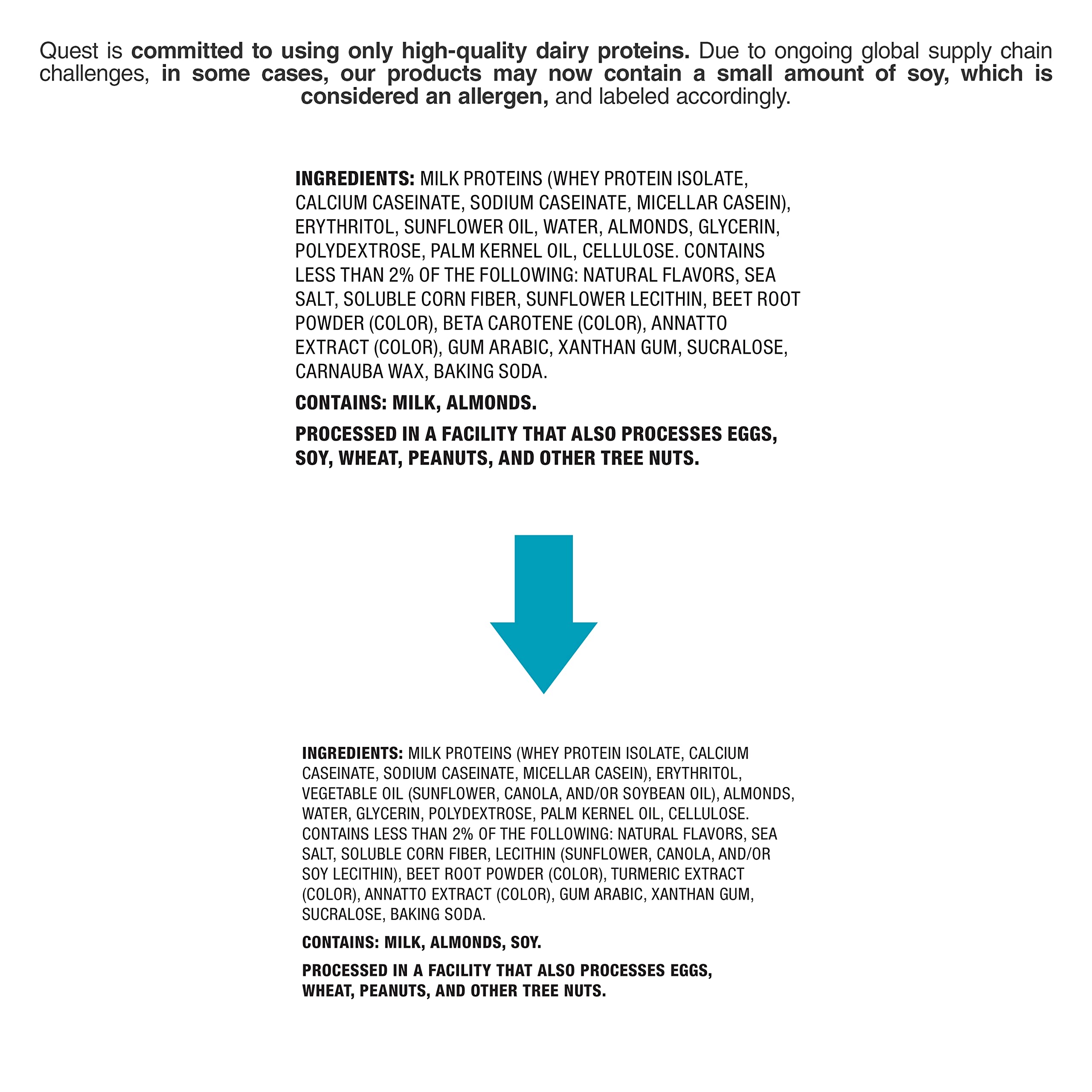 Quest is committed to using only high-quality dairy proteins. Due to ongoing global supply chain challenges, in some cases, our products may now contain a small amount of soy, which is considered an allergen, and labeled accordingly.

INGREDIENTS: MILK PROTEINS (WHEY PROTEIN ISOLATE, CALCIUM CASEINATE, SODIUM CASEINATE, MICELLAR CASEIN), ERYTHRITOL, SUNFLOWER OIL, WATER, ALMONDS, GLYCERIN, POLYDEXTROSE, PALM KERNEL OIL, CELLULOSE. CONTAINS LESS THAN 2% OF THE FOLLOWING: NATURAL FLAVORS, SEA SALT, SOLUBLE CORN FIBER, SUNFLOWER LECITHIN, BEET ROOT POWDER (COLOR), BETA CAROTENE (COLOR), ANNATTO EXTRACT (COLOR), GUM ARABIC, XANTHAN GUM, SUCRALOSE, CARNAUBA WAX, BAKING SODA.

CONTAINS: MILK, ALMONDS.

PROCESSED IN A FACILITY THAT ALSO PROCESSES EGGS, SOY, WHEAT, PEANUTS, AND OTHER TREE NUTS.

INGREDIENTS: MILK PROTEINS (WHEY PROTEIN ISOLATE, CALCIUM CASEINATE, SODIUM CASEINATE, MICELLAR CASEIN), ERYTHRITOL, VEGETABLE OIL (SUNFLOWER, CANOLA, AND/OR SOYBEAN OIL), ALMONDS, WATER, GLYCERIN, POLYDEXTROSE, PALM KERNEL OIL, CELLULOSE. CONTAINS LESS THAN 2% OF THE FOLLOWING: NATURAL FLAVORS, SEA SALT, SOLUBLE CORN FIBER, LECITHIN (SUNFLOWER, CANOLA, AND/OR SOY LECITHIN), BEET ROOT POWDER (COLOR), TURMERIC EXTRACT (COLOR), ANNATTO EXTRACT (COLOR), GUM ARABIC, XANTHAN GUM, SUCRALOSE, BAKING SODA.

CONTAINS: MILK, ALMONDS, SOY.

PROCESSED IN A FACILITY THAT ALSO PROCESSES EGGS, WHEAT, PEANUTS, AND OTHER TREE NUTS.